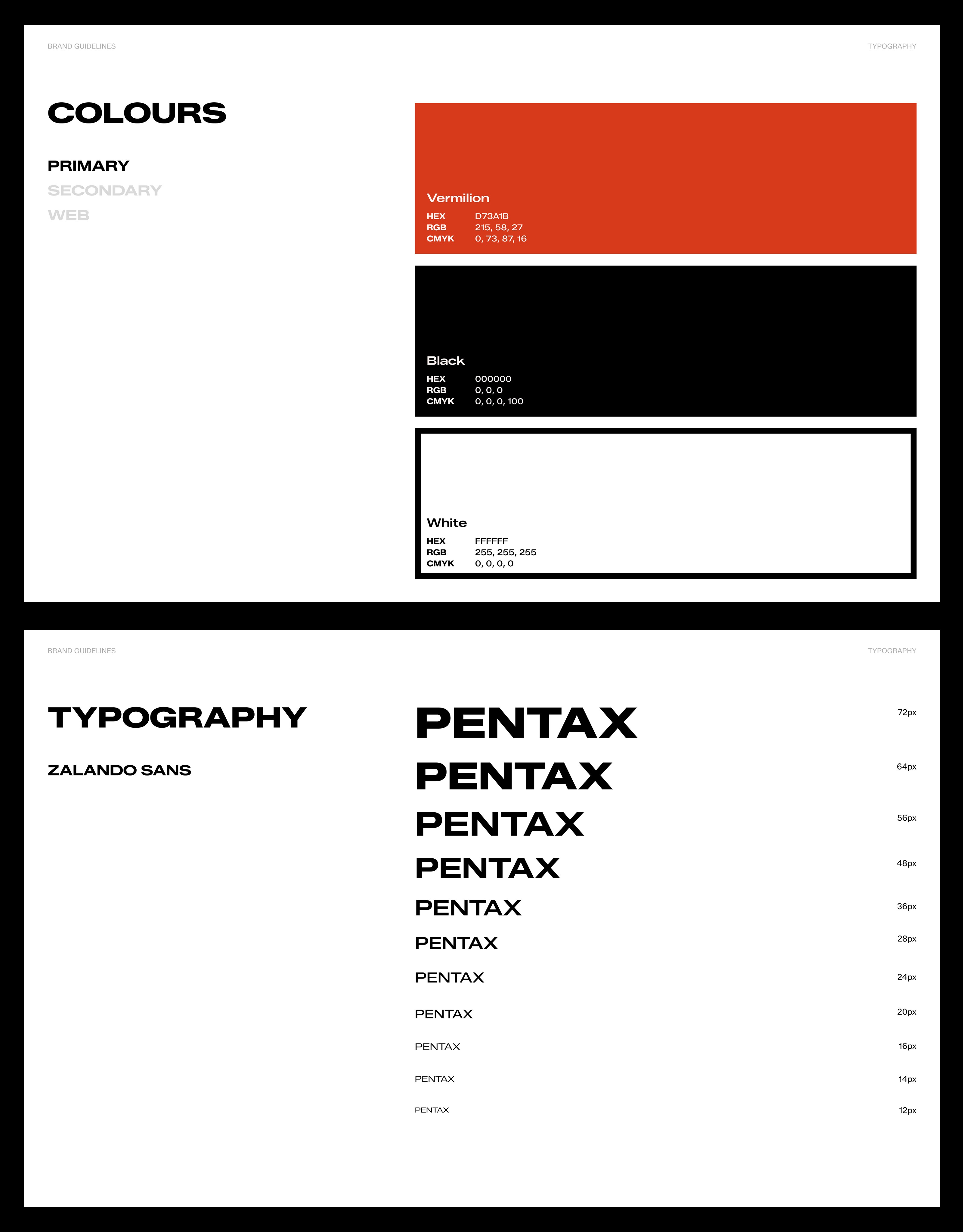 BRAND GUIDELINES

TYPOGRAPHY

COLOURS

PRIMARY
SECONDARY
WEB

Vermilion
HEX D73A1B
RGB 215, 58, 27
CMYK 0, 73, 87, 16

Black
HEX 000000
RGB 0, 0, 0
CMYK 0, 0, 0, 100

White
HEX FFFFFF
RGB 255, 255, 255
CMYK 0, 0, 0, 0

BRAND GUIDELINES

TYPOGRAPHY

TYPOGRAPHY

ZALANDO SANS

PENTAX 72px
PENTAX 64px
PENTAX 56px
PENTAX 48px
PENTAX 36px
PENTAX 28px
PENTAX 24px
PENTAX 20px
PENTAX 16px
PENTAX 14px
PENTAX 12px